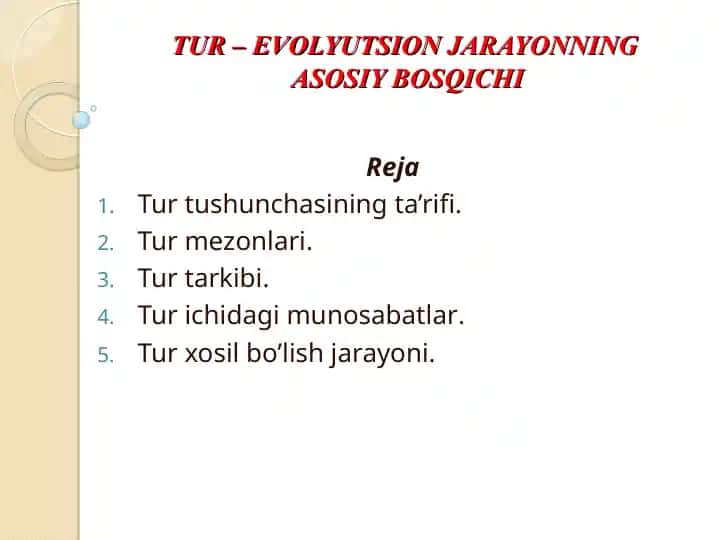 TUR – EVOLYUTSION JARAYONNING ASOSIY BOSQICHI

Reja

1. Tur tushunchasining ta’rifi.
2. Tur mezonlari.
3. Tur tarkibi.
4. Tur ichidagi munosabatlar.
5. Tur xosil bo’lish jarayoni.